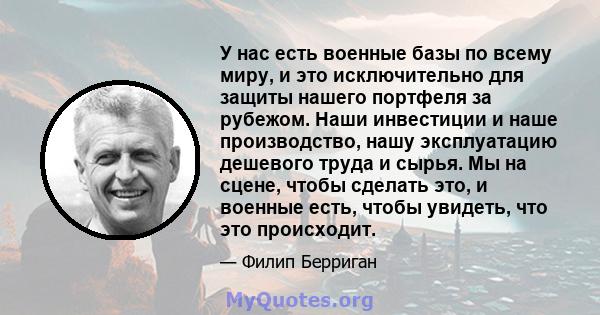 У нас есть военные базы по всему миру, и это исключительно для защиты нашего портфеля за рубежом. Наши инвестиции и наше производство, нашу эксплуатацию дешевого труда и сырья. Мы на сцене, чтобы сделать это, и военные есть, чтобы увидеть, что это происходит.

— Филип Берриган

MyQuotes.org